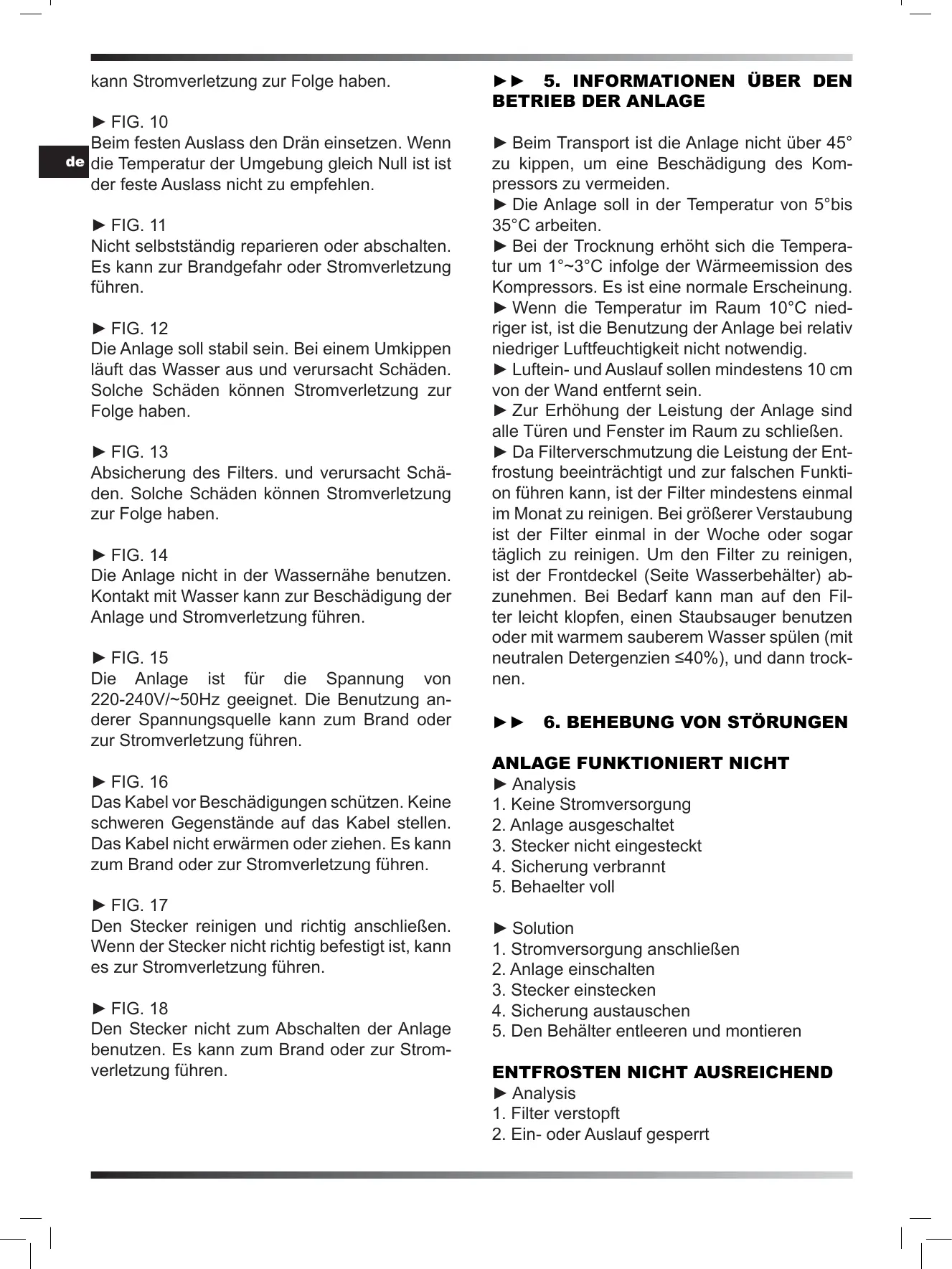 kann Stromverletzung zur Folge haben.

► FIG. 10
Beim festen Auslass den Drän einsetzen. Wenn die Temperatur der Umgebung gleich Null ist ist der feste Auslass nicht zu empfehlen.

de

► FIG. 11
Nicht selbstständig reparieren oder abschalten. Es kann zur Brandgefahr oder Stromverletzung führen.

► FIG. 12
Die Anlage soll stabil sein. Bei einem Umkippen läuft das Wasser aus und verursacht Schäden. Solche Schäden können Stromverletzung zur Folge haben.

► FIG. 13
Absicherung des Filters. und verursacht Schäden. Solche Schäden können Stromverletzung zur Folge haben.

► FIG. 14
Die Anlage nicht in der Wassernähe benutzen. Kontakt mit Wasser kann zur Beschädigung der Anlage und Stromverletzung führen.

► FIG. 15
Die Anlage ist für die Spannung von 220-240V/~50Hz geeignet. Die Benutzung anderer Spannungsquelle kann zum Brand oder zur Stromverletzung führen.

► FIG. 16
Das Kabel vor Beschädigungen schützen. Keine schweren Gegenstände auf das Kabel stellen. Das Kabel nicht erwärmen oder ziehen. Es kann zum Brand oder zur Stromverletzung führen.

► FIG. 17
Den Stecker reinigen und richtig anschließen. Wenn der Stecker nicht richtig befestigt ist, kann es zur Stromverletzung führen.

► FIG. 18
Den Stecker nicht zum Abschalten der Anlage benutzen. Es kann zum Brand oder zur Stromverletzung führen.

►► 5. INFORMATIONEN ÜBER DEN BETRIEB DER ANLAGE

► Beim Transport ist die Anlage nicht über 45° zu kippen, um eine Beschädigung des Kompressors zu vermeiden.
► Die Anlage soll in der Temperatur von 5°bis 35°C arbeiten.
► Bei der Trocknung erhöht sich die Temperatur um 1°~3°C infolge der Wärmeemission des Kompressors. Es ist eine normale Erscheinung.
► Wenn die Temperatur im Raum 10°C niedriger ist, ist die Benutzung der Anlage bei relativ niedriger Luftfeuchtigkeit nicht notwendig.
► Luftein- und Auslauf sollen mindestens 10 cm von der Wand entfernt sein.
► Zur Erhöhung der Leistung der Anlage sind alle Türen und Fenster im Raum zu schließen.
► Da Filterverschmutzung die Leistung der Entfrostung beeinträchtigt und zur falschen Funktion führen kann, ist der Filter mindestens einmal im Monat zu reinigen. Bei größerer Verstaubung ist der Filter einmal in der Woche oder sogar täglich zu reinigen. Um den Filter zu reinigen, ist der Frontdeckel (Seite Wasserbehälter) abzunehmen. Bei Bedarf kann man auf den Filter leicht klopfen, einen Staubsauger benutzen oder mit warmem sauberem Wasser spülen (mit neutralen Detergenzien ≤40%), und dann trocknen.

►► 6. BEHEBUNG VON STÖRUNGEN

ANLAGE FUNKTIONIERT NICHT
► Analysis
1. Keine Stromversorgung
2. Anlage ausgeschaltet
3. Stecker nicht eingesteckt
4. Sicherung verbrannt
5. Behaelter voll

► Solution
1. Stromversorgung anschließen
2. Anlage einschalten
3. Stecker einstecken
4. Sicherung austauschen
5. Den Behälter entleeren und montieren

ENTFROSTEN NICHT AUSREICHEND
► Analysis
1. Filter verstopft
2. Ein- oder Auslauf gesperrt